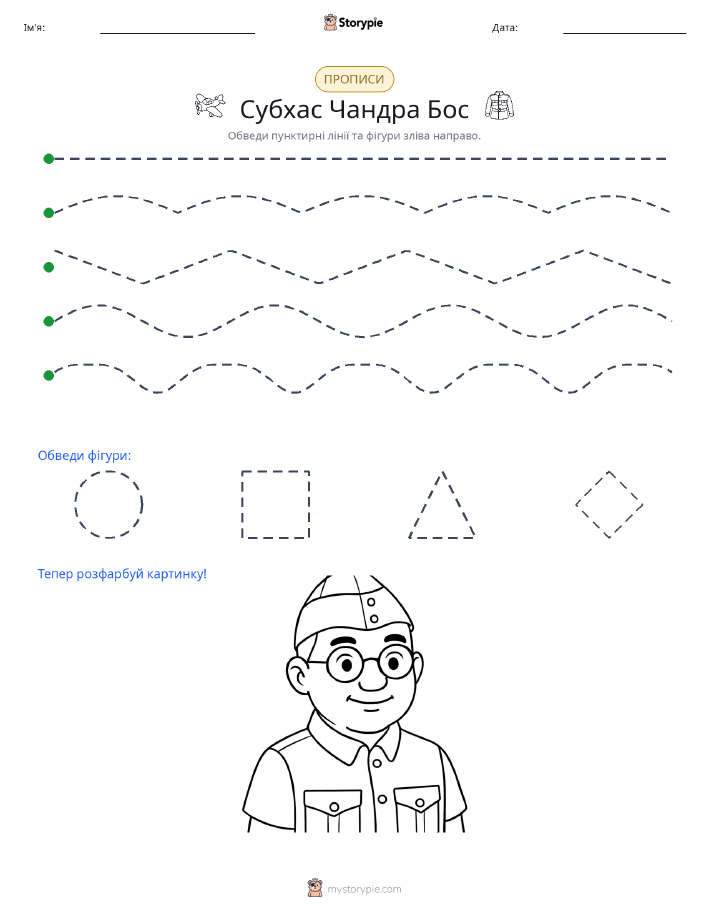 Ім'я: ____ Storypie Дата: ____

ПРОПИСИ

Субхас Чандра Бос

Обведи пунктирні лінії та фігури зліва направо.

Обведи фігури:

Тепер розфарбуй картинку!

mystorypie.com